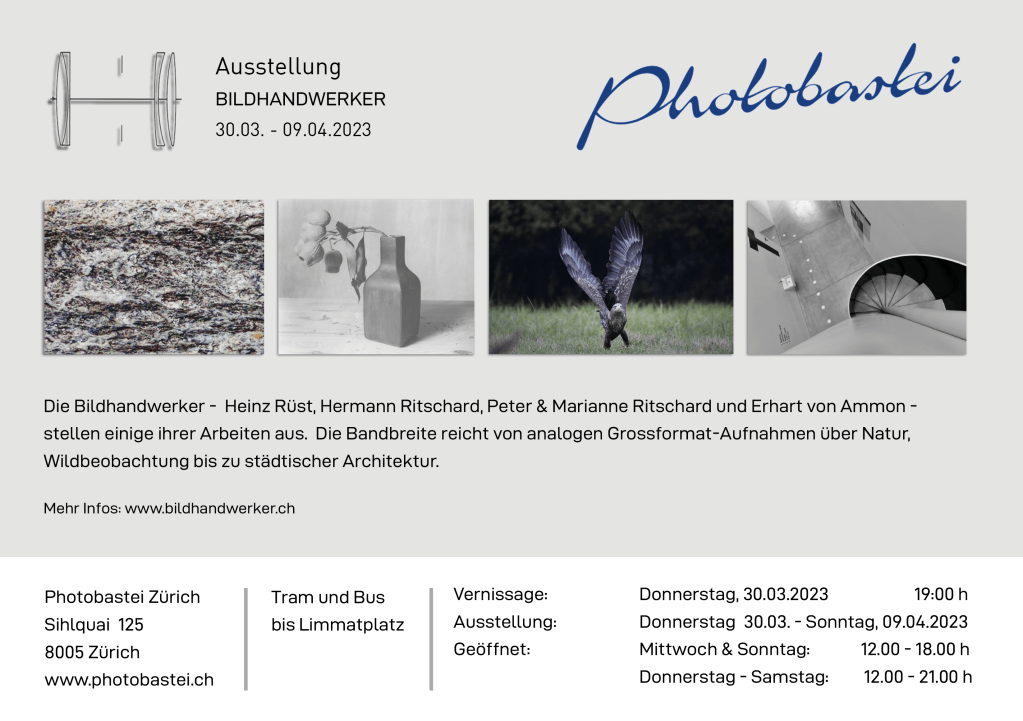 Ausstellung
BILDHANDWERKER
30.03. - 09.04.2023

Photobastei

Die Bildhandwerker - Heinz Rüst, Hermann Ritschard, Peter & Marianne Ritschard und Erhart von Ammon - stellen einige ihrer Arbeiten aus. Die Bandbreite reicht von analogen Grossformat-Aufnahmen über Natur, Wildbeobachtung bis zu städtischer Architektur.

Mehr Infos: www.bildhandwerker.ch

Photobastei Zürich
Sihlquai 125
8005 Zürich
www.photobastei.ch

Tram und Bus
bis Limmatplatz

Vernissage: Donnerstag, 30.03.2023 19:00 h
Ausstellung: Donnerstag 30.03. - Sonntag, 09.04.2023
Geöffnet: Mittwoch & Sonntag: 12.00 - 18.00 h
Donnerstag - Samstag: 12.00 - 21.00 h